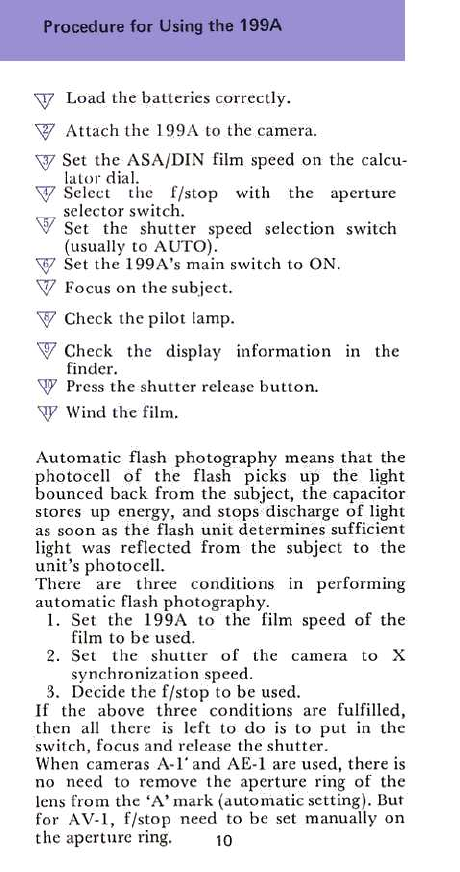 Procedure for Using the 199A

1 Load the batteries correctly.

2 Attach the 199A to the camera.

3 Set the ASA/DIN film speed on the calculator dial.

4 Select the f/stop with the aperture selector switch.

5 Set the shutter speed selection switch (usually to AUTO).

6 Set the 199A's main switch to ON.

7 Focus on the subject.

8 Check the pilot lamp.

9 Check the display information in the finder.

10 Press the shutter release button.

11 Wind the film.

Automatic flash photography means that the photocell of the flash picks up the light bounced back from the subject, the capacitor stores up energy, and stops discharge of light as soon as the flash unit determines sufficient light was reflected from the subject to the unit's photocell.
There are three conditions in performing automatic flash photography.
1. Set the 199A to the film speed of the film to be used.
2. Set the shutter of the camera to X synchronization speed.
3. Decide the f/stop to be used.
If the above three conditions are fulfilled, then all there is left to do is to put in the switch, focus and release the shutter.
When cameras A-1 and AE-1 are used, there is no need to remove the aperture ring of the lens from the 'A' mark (automatic setting). But for AV-1, f/stop need to be set manually on the aperture ring.

10